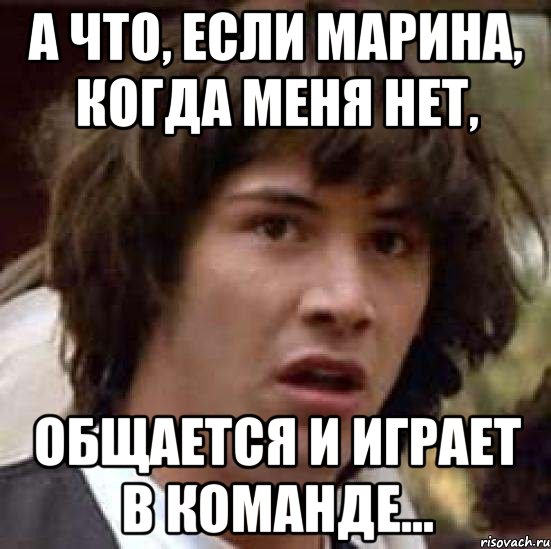 А ЧТО, ЕСЛИ МАРИНА, КОГДА МЕНЯ НЕТ,

ОБЩАЕТСЯ И ИГРАЕТ В КОМАНДЕ...

risovach.ru